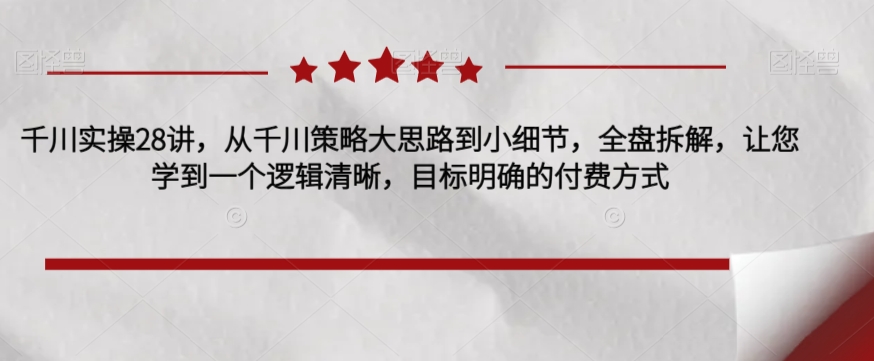 图怪兽

图怪兽

千川实操28讲，从千川策略大思路到小细节，全盘拆解，让您学到一个逻辑清晰，目标明确的付费方式